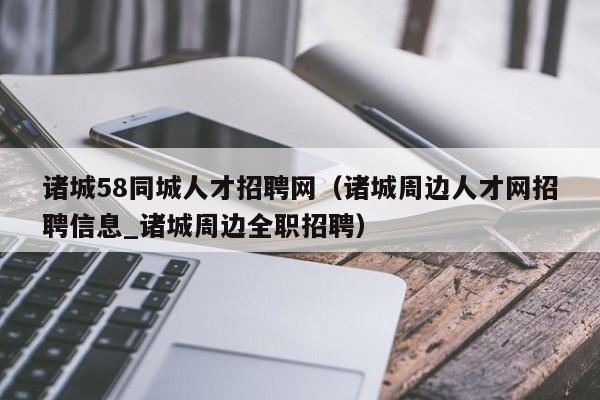 诸城58同城人才招聘网（诸城周边人才网招聘信息_诸城周边全职招聘）